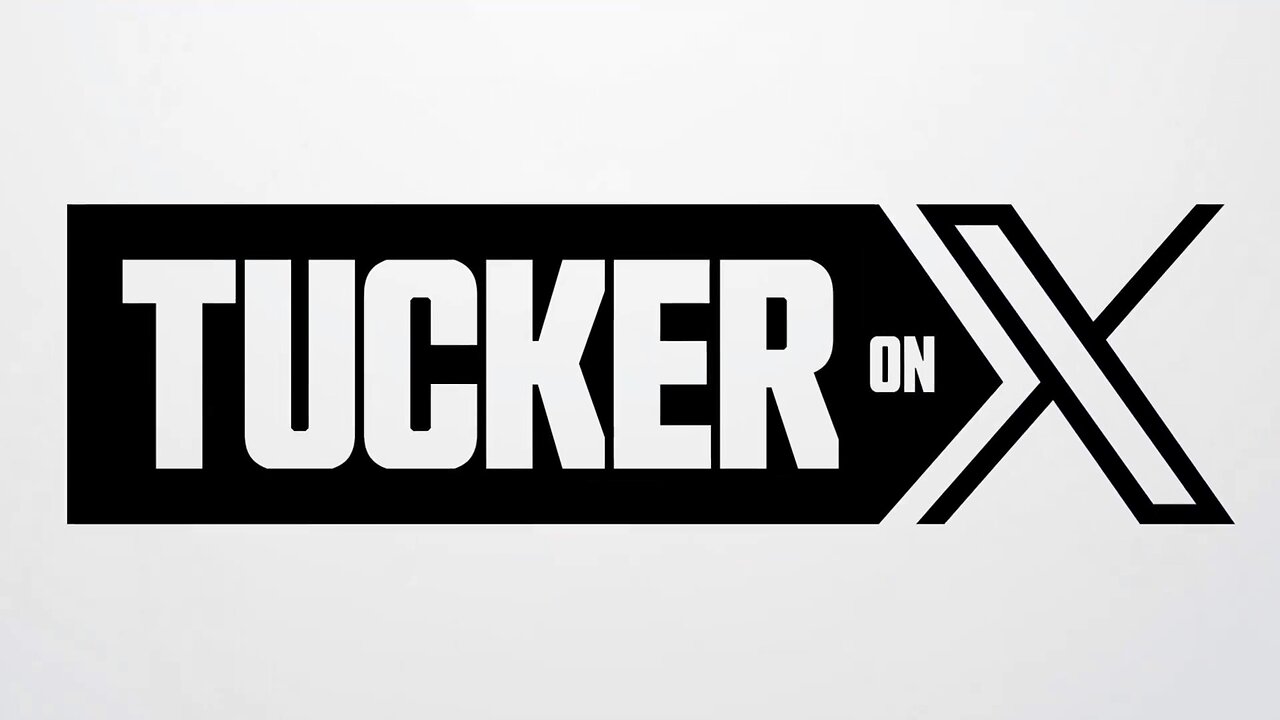 TUCKER ON X